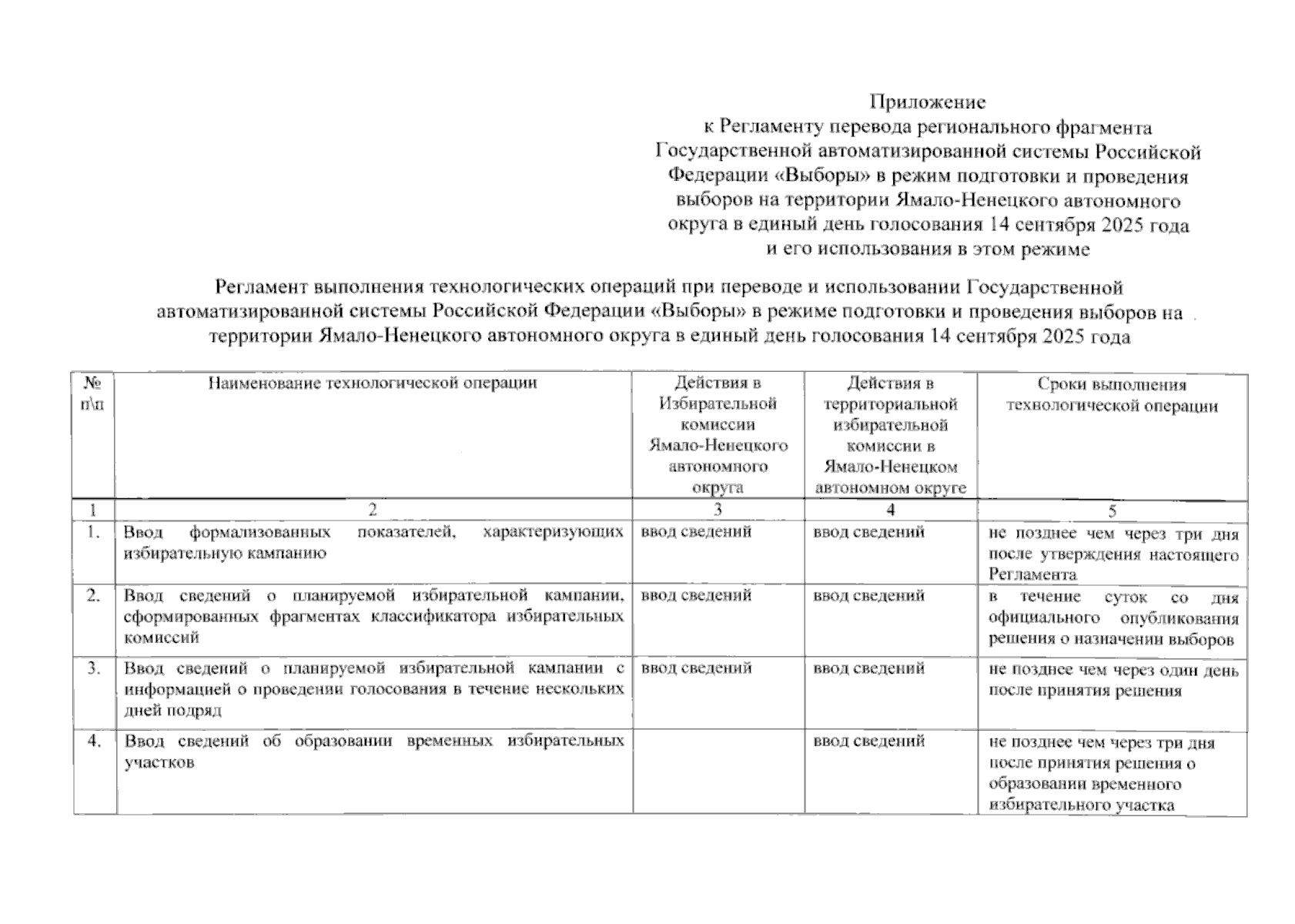 Приложение
к Регламенту перевода регионального фрагмента Государственной автоматизированной системы Российской Федерации «Выборы» в режим подготовки и проведения выборов на территории Ямало-Ненецкого автономного округа в единый день голосования 14 сентября 2025 года и его использования в этом режиме

Регламент выполнения технологических операций при переводе и использовании Государственной автоматизированной системы Российской Федерации «Выборы» в режиме подготовки и проведения выборов на территории Ямало-Ненецкого автономного округа в единый день голосования 14 сентября 2025 года

| № п\п | Наименование технологической операции | Действия в Избирательной комиссии Ямало-Ненецкого автономного округа | Действия в территориальной избирательной комиссии в Ямало-Ненецком автономном округе | Сроки выполнения технологической операции |
|---|---|---|---|---|
| 1 | 2 | 3 | 4 | 5 |
| 1. | Ввод формализованных показателей, характеризующих избирательную кампанию | ввод сведений | ввод сведений | не позднее чем через три дня после утверждения настоящего Регламента |
| 2. | Ввод сведений о планируемой избирательной кампании, сформированных фрагментах классификатора избирательных комиссий | ввод сведений | ввод сведений | в течение суток со дня официального опубликования решения о назначении выборов |
| 3. | Ввод сведений о планируемой избирательной кампании с информацией о проведении голосования в течение нескольких дней подряд | ввод сведений | ввод сведений | не позднее чем через один день после принятия решения |
| 4. | Ввод сведений об образовании временных избирательных участков | | ввод сведений | не позднее чем через три дня после принятия решения о образовании временного избирательного участка |